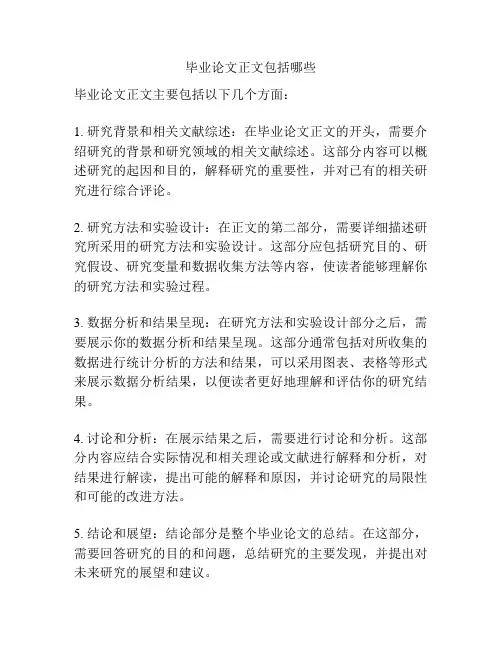 毕业论文正文包括哪些

毕业论文正文主要包括以下几个方面：

1. 研究背景和相关文献综述：在毕业论文正文的开头，需要介绍研究的背景和研究领域的相关文献综述。这部分内容可以概述研究的起因和目的，解释研究的重要性，并对已有的相关研究进行综合评论。

2. 研究方法和实验设计：在正文的第二部分，需要详细描述研究所采用的研究方法和实验设计。这部分应包括研究目的、研究假设、研究变量和数据收集方法等内容，使读者能够理解你的研究方法和实验过程。

3. 数据分析和结果呈现：在研究方法和实验设计部分之后，需要展示你的数据分析和结果呈现。这部分通常包括对所收集的数据进行统计分析的方法和结果，可以采用图表、表格等形式来展示数据分析结果，以便读者更好地理解和评估你的研究结果。

4. 讨论和分析：在展示结果之后，需要进行讨论和分析。这部分内容应结合实际情况和相关理论或文献进行解释和分析，对结果进行解读，提出可能的解释和原因，并讨论研究的局限性和可能的改进方法。

5. 结论和展望：结论部分是整个毕业论文的总结。在这部分，需要回答研究的目的和问题，总结研究的主要发现，并提出对未来研究的展望和建议。